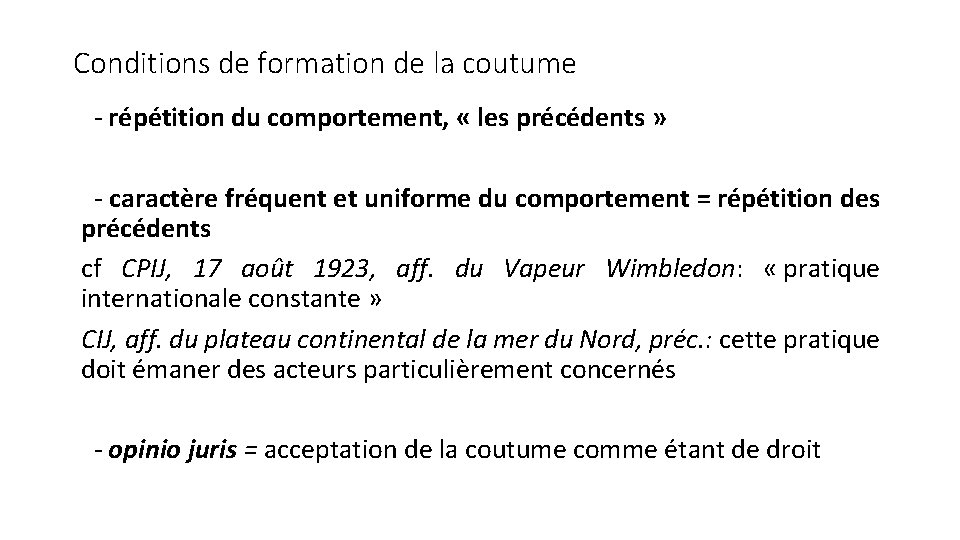 Conditions de formation de la coutume

- répétition du comportement, « les précédents »

- caractère fréquent et uniforme du comportement = répétition des précédents

cf CPIJ, 17 août 1923, aff. du Vapeur Wimbledon: « pratique internationale constante »

CIJ, aff. du plateau continental de la mer du Nord, préc.: cette pratique doit émaner des acteurs particulièrement concernés

- opinio juris = acceptation de la coutume comme étant de droit